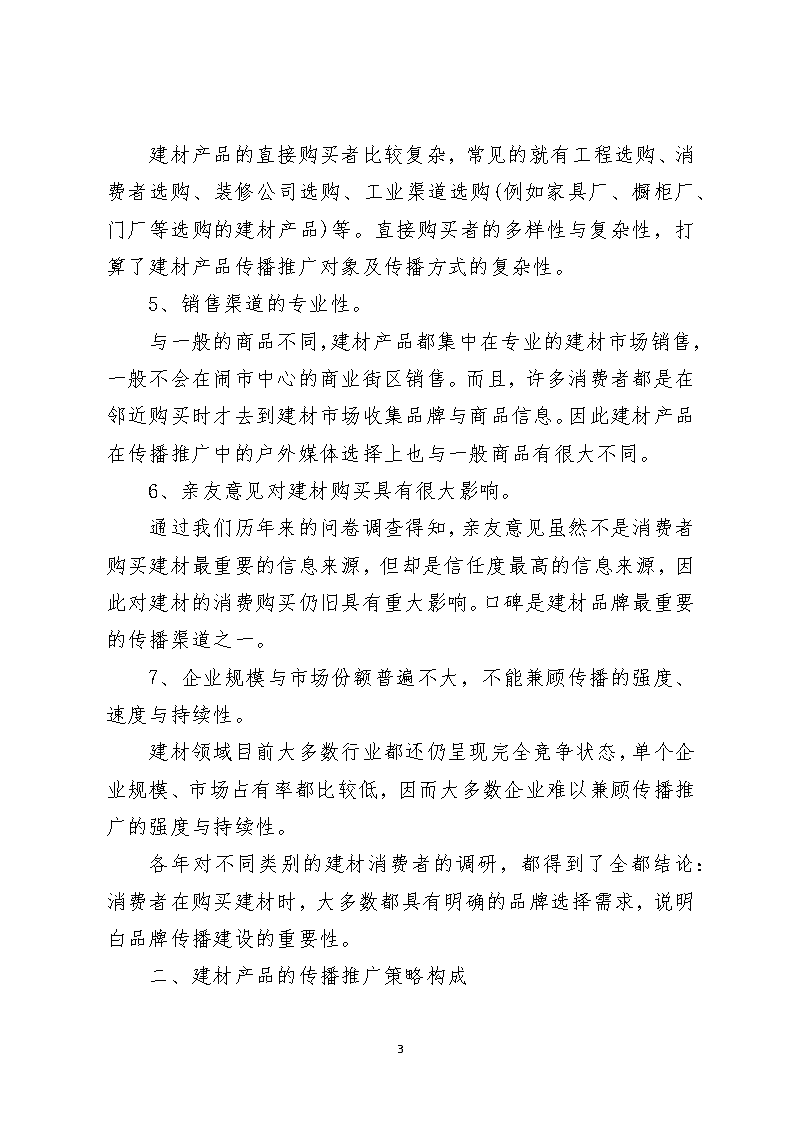 建材产品的直接购买者比较复杂，常见的就有工程选购、消费者选购、装修公司选购、工业渠道选购(例如家具厂、橱柜厂、门厂等选购的建材产品)等。直接购买者的多样性与复杂性，打算了建材产品传播推广对象及传播方式的复杂性。

5、销售渠道的专业性。

与一般的商品不同,建材产品都集中在专业的建材市场销售,一般不会在闹市中心的商业街区销售。而且，许多消费者都是在邻近购买时才去到建材市场收集品牌与商品信息。因此建材产品在传播推广中的户外媒体选择上也与一般商品有很大不同。

6、亲友意见对建材购买具有很大影响。

通过我们历年来的问卷调查得知,亲友意见虽然不是消费者购买建材最重要的信息来源，但却是信任度最高的信息来源，因此对建材的消费购买仍旧具有重大影响。口碑是建材品牌最重要的传播渠道之一。

7、企业规模与市场份额普遍不大，不能兼顾传播的强度、速度与持续性。

建材领域目前大多数行业都还仍呈现完全竞争状态,单个企业规模、市场占有率都比较低，因而大多数企业难以兼顾传播推广的强度与持续性。

各年对不同类别的建材消费者的调研，都得到了全都结论：消费者在购买建材时，大多数都具有明确的品牌选择需求，说明白品牌传播建设的重要性。

二、建材产品的传播推广策略构成

3